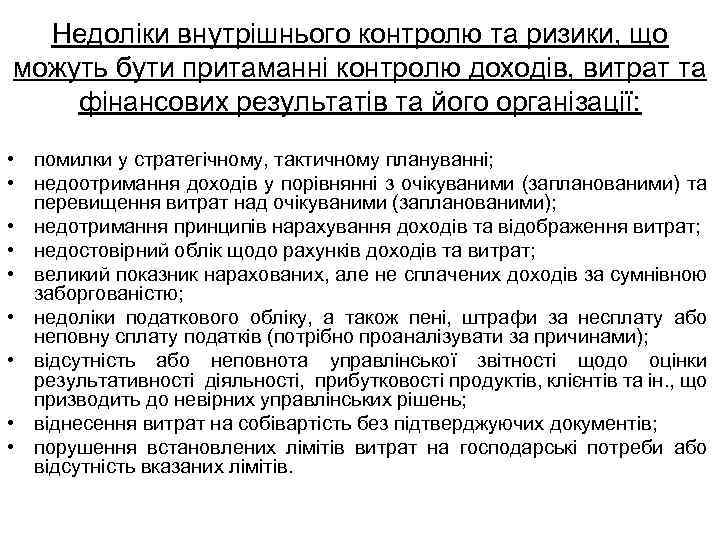 Недоліки внутрішнього контролю та ризики, що можуть бути притаманні контролю доходів, витрат та фінансових результатів та його організації:

• помилки у стратегічному, тактичному плануванні;
• недоотримання доходів у порівнянні з очікуваними (запланованими) та перевищення витрат над очікуваними (запланованими);
• недотримання принципів нарахування доходів та відображення витрат;
• недостовірний облік щодо рахунків доходів та витрат;
• великий показник нарахованих, але не сплачених доходів за сумнівною заборгованістю;
• недоліки податкового обліку, а також пені, штрафи за несплату або неповну сплату податків (потрібно проаналізувати за причинами);
• відсутність або неповнота управлінської звітності щодо оцінки результативності діяльності, прибутковості продуктів, клієнтів та ін., що призводить до невірних управлінських рішень;
• віднесення витрат на собівартість без підтверджуючих документів;
• порушення встановлених лімітів витрат на господарські потреби або відсутність вказаних лімітів.